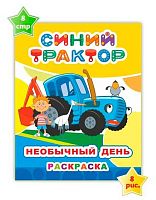 8 стр

СИНИЙ ТРАКТОР

НЕОБЫЧНЫЙ ДЕНЬ

РАСКРАСКА

8 рис.